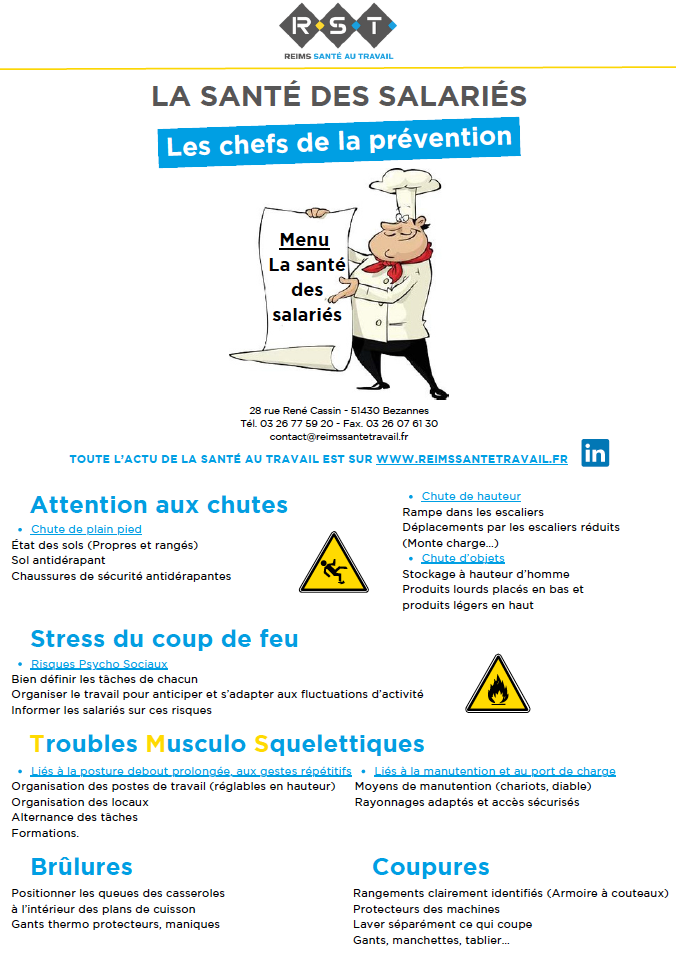 R·S·T
REIMS SANTÉ AU TRAVAIL

LA SANTÉ DES SALARIÉS

Les chefs de la prévention

Menu
La santé des salariés

28 rue René Cassin - 51430 Bezannes
Tél. 03 26 77 59 20 - Fax. 03 26 07 61 30
contact@reimssantetravail.fr

TOUTE L'ACTU DE LA SANTÉ AU TRAVAIL EST SUR WWW.REIMSSANTETRAVAIL.FR

in

Attention aux chutes

• Chute de plain pied
État des sols (Propres et rangés)
Sol antidérapant
Chaussures de sécurité antidérapantes

• Chute de hauteur
Rampe dans les escaliers
Déplacements par les escaliers réduits (Monte charge...)
• Chute d'objets
Stockage à hauteur d'homme
Produits lourds placés en bas et produits légers en haut

Stress du coup de feu

• Risques Psycho Sociaux
Bien définir les tâches de chacun
Organiser le travail pour anticiper et s'adapter aux fluctuations d'activité
Informer les salariés sur ces risques

Troubles Musculo Squelettiques

• Liés à la posture debout prolongée, aux gestes répétitifs
Organisation des postes de travail (réglables en hauteur)
Organisation des locaux
Alternance des tâches
Formations.

• Liés à la manutention et au port de charge
Moyens de manutention (chariots, diable)
Rayonnages adaptés et accès sécurisés

Brûlures

Positionner les queues des casseroles à l'intérieur des plans de cuisson
Gants thermo protecteurs, maniques

Coupures

Rangements clairement identifiés (Armoire à couteaux)
Protecteurs des machines
Laver séparément ce qui coupe
Gants, manchettes, tablier...